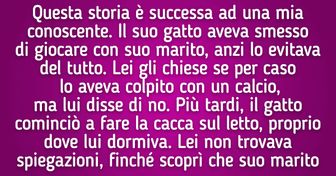 Questa storia è successa ad una mia conoscente. Il suo gatto aveva smesso di giocare con suo marito, anzi lo evitava del tutto. Lei gli chiese se per caso lo aveva colpito con un calcio, ma lui disse di no. Più tardi, il gatto cominciò a fare la cacca sul letto, proprio dove lui dormiva. Lei non trovava spiegazioni, finché scoprì che suo marito